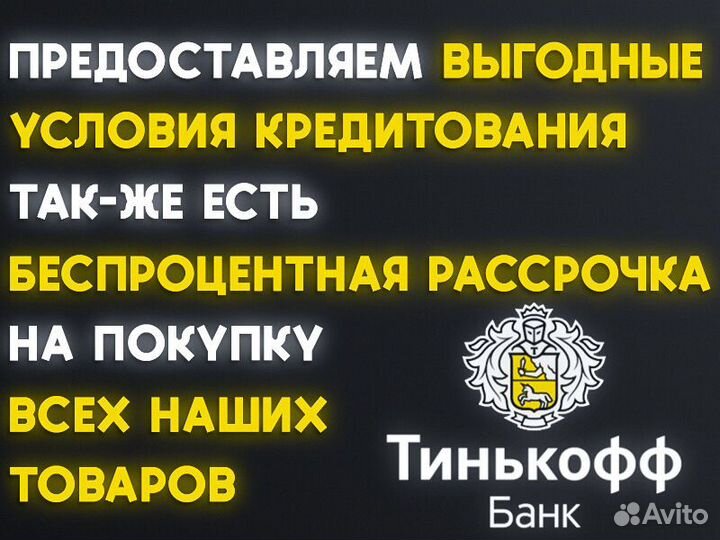 ПРЕДОСТАВЛЯЕМ ВЫГОДНЫЕ УСЛОВИЯ КРЕДИТОВАНИЯ

ТАК-ЖЕ ЕСТЬ

БЕСПРОЦЕНТНАЯ РАССРОЧКА

НА ПОКУПКУ

ВСЕХ НАШИХ

ТОВАРОВ

Тинькофф
Банк

Avito